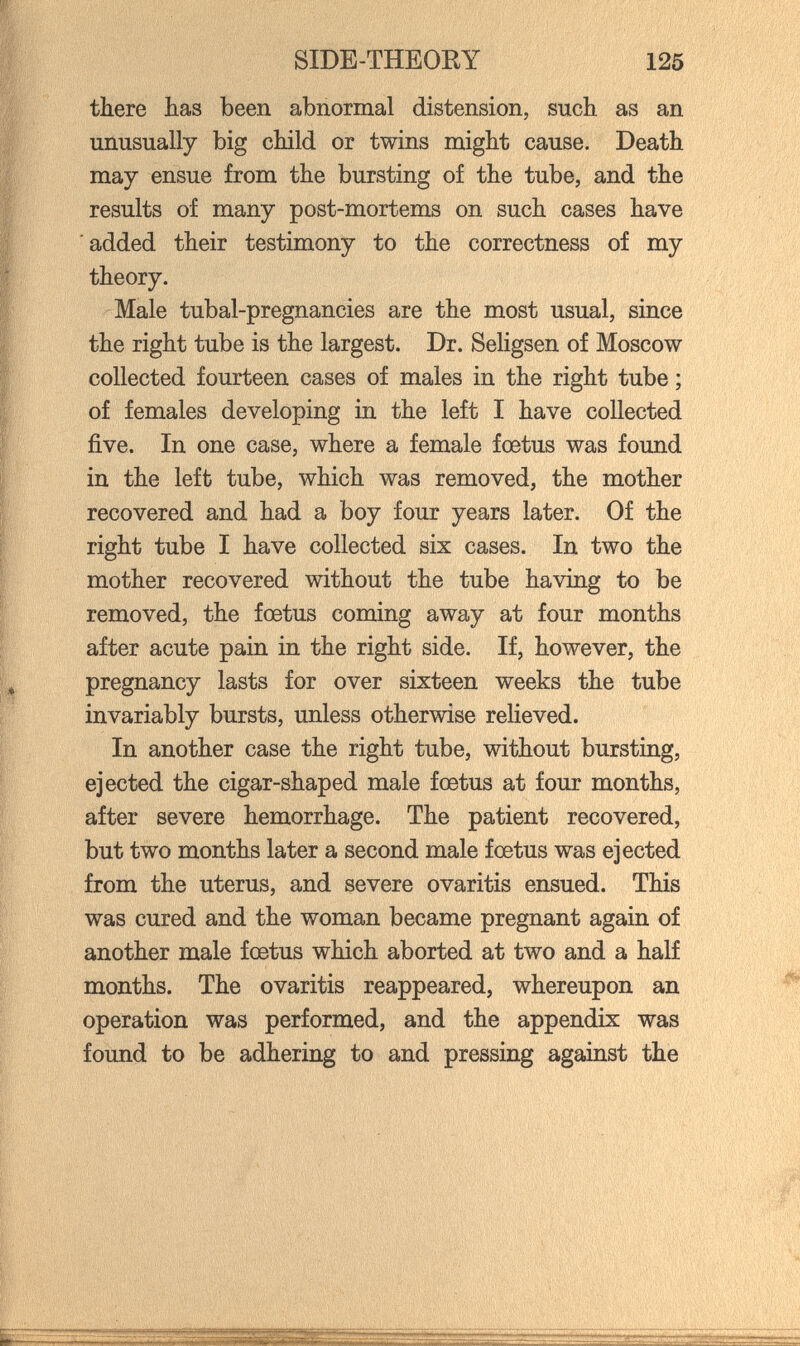 SIDE-THEORY 125

there has been abnormal distension, such as an unusually big child or twins might cause. Death may ensue from the bursting of the tube, and the results of many post-mortems on such cases have added their testimony to the correctness of my theory.

Male tubal-pregnancies are the most usual, since the right tube is the largest. Dr. Seligsen of Moscow collected fourteen cases of males in the right tube; of females developing in the left I have collected five. In one case, where a female fœtus was found in the left tube, which was removed, the mother recovered and had a boy four years later. Of the right tube I have collected six cases. In two the mother recovered without the tube having to be removed, the fœtus coming away at four months after acute pain in the right side. If, however, the pregnancy lasts for over sixteen weeks the tube invariably bursts, unless otherwise relieved.

In another case the right tube, without bursting, ejected the cigar-shaped male fœtus at four months, after severe hemorrhage. The patient recovered, but two months later a second male fœtus was ejected from the uterus, and severe ovaritis ensued. This was cured and the woman became pregnant again of another male fœtus which aborted at two and a half months. The ovaritis reappeared, whereupon an operation was performed, and the appendix was found to be adhering to and pressing against the